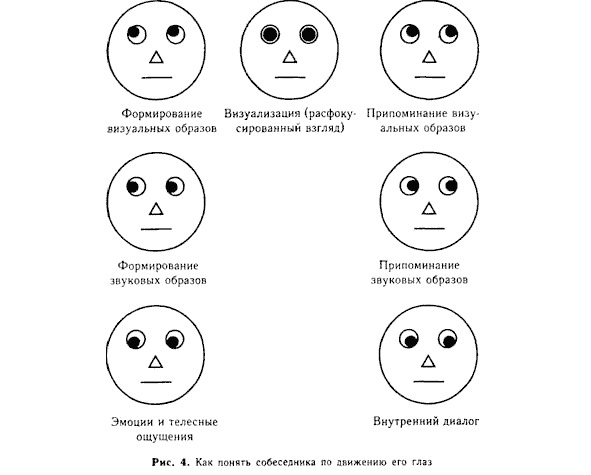 Формирование визуальных образов

Визуализация (расфокусированный взгляд)

Припоминание визуальных образов

Формирование звуковых образов

Припоминание звуковых образов

Эмоции и телесные ощущения

Внутренний диалог

Рис. 4. Как понять собеседника по движению его глаз